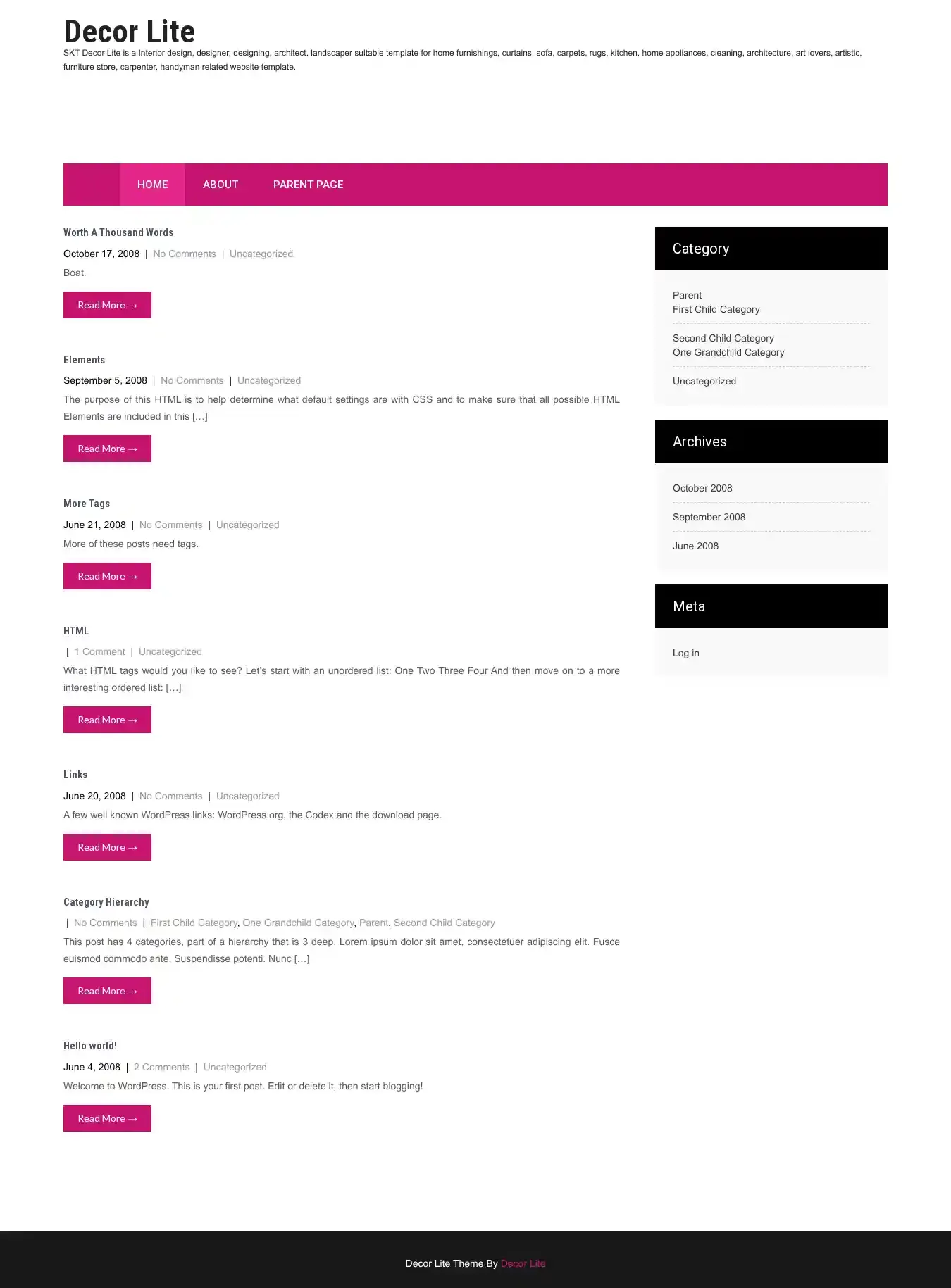 Decor Lite
SKT Decor Lite is a Interior design, designer, designing, architect, landscaper suitable template for home furnishings, curtains, sofa, carpets, rugs, kitchen, home appliances, cleaning, architecture, art lovers, artistic, furniture store, carpenter, handyman related website template.

HOME ABOUT PARENT PAGE

Worth A Thousand Words
October 17, 2008 | No Comments | Uncategorized
Boat.
Read More →

Elements
September 5, 2008 | No Comments | Uncategorized
The purpose of this HTML is to help determine what default settings are with CSS and to make sure that all possible HTML Elements are included in this […]
Read More →

More Tags
June 21, 2008 | No Comments | Uncategorized
More of these posts need tags.
Read More →

HTML
| 1 Comment | Uncategorized
What HTML tags would you like to see? Let's start with an unordered list: One Two Three Four And then move on to a more interesting ordered list: […]
Read More →

Links
June 20, 2008 | No Comments | Uncategorized
A few well known WordPress links: WordPress.org, the Codex and the download page.
Read More →

Category Hierarchy
| No Comments | First Child Category, One Grandchild Category, Parent, Second Child Category
This post has 4 categories, part of a hierarchy that is 3 deep. Lorem ipsum dolor sit amet, consectetuer adipiscing elit. Fusce euismod commodo ante. Suspendisse potenti. Nunc […]
Read More →

Hello world!
June 4, 2008 | 2 Comments | Uncategorized
Welcome to WordPress. This is your first post. Edit or delete it, then start blogging!
Read More →

Category
Parent
First Child Category
Second Child Category
One Grandchild Category
Uncategorized

Archives
October 2008
September 2008
June 2008

Meta
Log in

Decor Lite Theme By Decor Lite